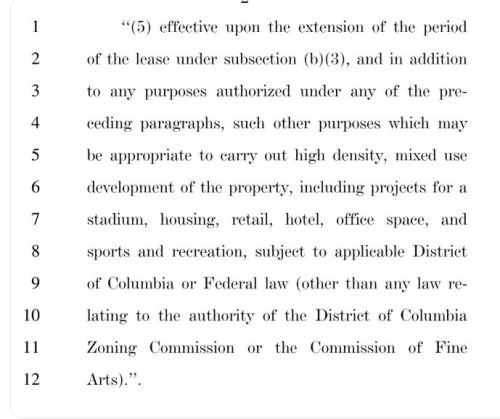 1 "(5) effective upon the extension of the period

2 of the lease under subsection (b)(3), and in addition

3 to any purposes authorized under any of the pre-

4 ceding paragraphs, such other purposes which may

5 be appropriate to carry out high density, mixed use

6 development of the property, including projects for a

7 stadium, housing, retail, hotel, office space, and

8 sports and recreation, subject to applicable District

9 of Columbia or Federal law (other than any law re-

10 lating to the authority of the District of Columbia

11 Zoning Commission or the Commission of Fine

12 Arts).".